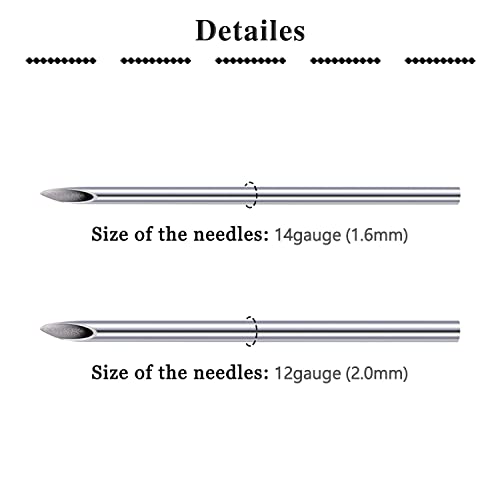 Detailes

Size of the needles: 14gauge (1.6mm)

Size of the needles: 12gauge (2.0mm)